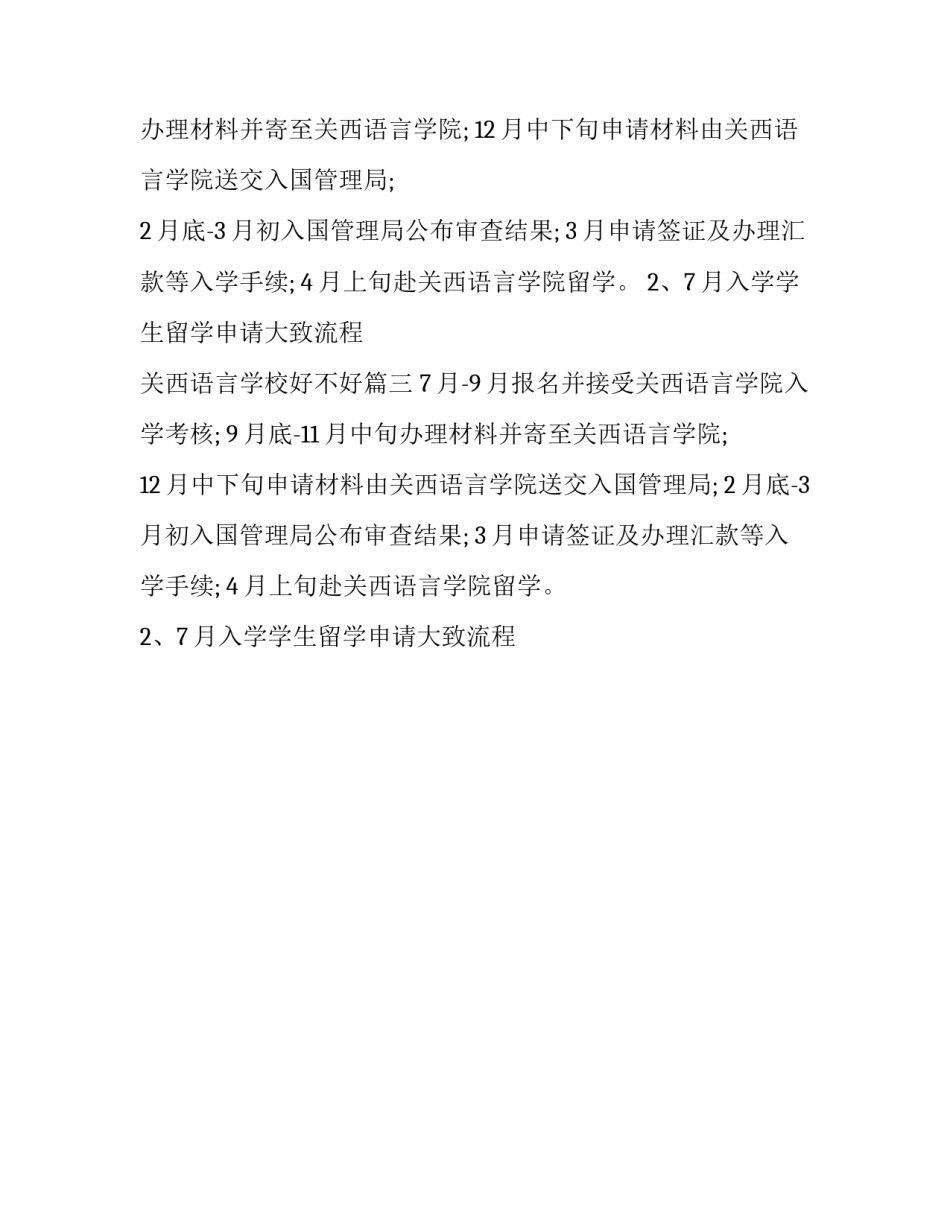 办理材料并寄至关西语言学院; 12 月中下旬申请材料由关西语言学院送交入国管理局;

2 月底-3 月初入国管理局公布审查结果; 3 月申请签证及办理汇款等入学手续; 4 月上旬赴关西语言学院留学。 2、7 月入学学生留学申请大致流程

关西语言学校好不好篇三 7 月-9 月报名并接受关西语言学院入学考核; 9 月底-11 月中旬办理材料并寄至关西语言学院;

12 月中下旬申请材料由关西语言学院送交入国管理局; 2 月底-3 月初入国管理局公布审查结果; 3 月申请签证及办理汇款等入学手续; 4 月上旬赴关西语言学院留学。

2、7 月入学学生留学申请大致流程